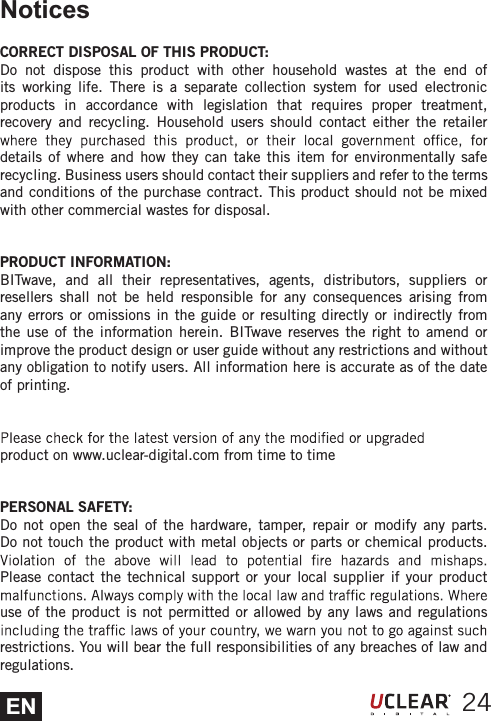 Notices

CORRECT DISPOSAL OF THIS PRODUCT:
Do not dispose this product with other household wastes at the end of its working life. There is a separate collection system for used electronic products in accordance with legislation that requires proper treatment, recovery and recycling. Household users should contact either the retailer where they purchased this product, or their local government office, for details of where and how they can take this item for environmentally safe recycling. Business users should contact their suppliers and refer to the terms and conditions of the purchase contract. This product should not be mixed with other commercial wastes for disposal.

PRODUCT INFORMATION:
BITwave, and all their representatives, agents, distributors, suppliers or resellers shall not be held responsible for any consequences arising from any errors or omissions in the guide or resulting directly or indirectly from the use of the information herein. BITwave reserves the right to amend or improve the product design or user guide without any restrictions and without any obligation to notify users. All information here is accurate as of the date of printing.

Please check for the latest version of any the modified or upgraded product on www.uclear-digital.com from time to time

PERSONAL SAFETY:
Do not open the seal of the hardware, tamper, repair or modify any parts. Do not touch the product with metal objects or parts or chemical products. Violation of the above will lead to potential fire hazards and mishaps. Please contact the technical support or your local supplier if your product malfunctions. Always comply with the local law and traffic regulations. Where use of the product is not permitted or allowed by any laws and regulations including the traffic laws of your country, we warn you not to go against such restrictions. You will bear the full responsibilities of any breaches of law and regulations.

EN

UCLEAR DIGITAL 24